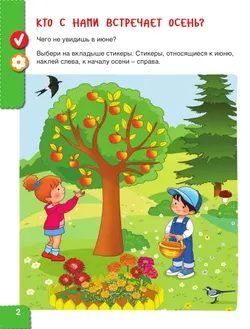 КТО С НАМИ ВСТРЕЧАЕТ ОСЕНЬ?

Чего не увидишь в июне?

Выбери на вкладыше стикеры. Стикеры, относящиеся к июню, наклей слева, к началу осени – справа.

2